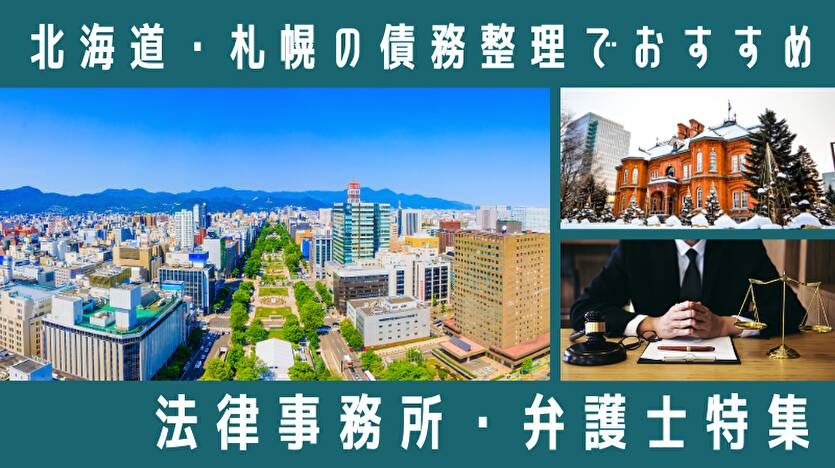 北海道・札幌の債務整理でおすすめ

法律事務所・弁護士特集